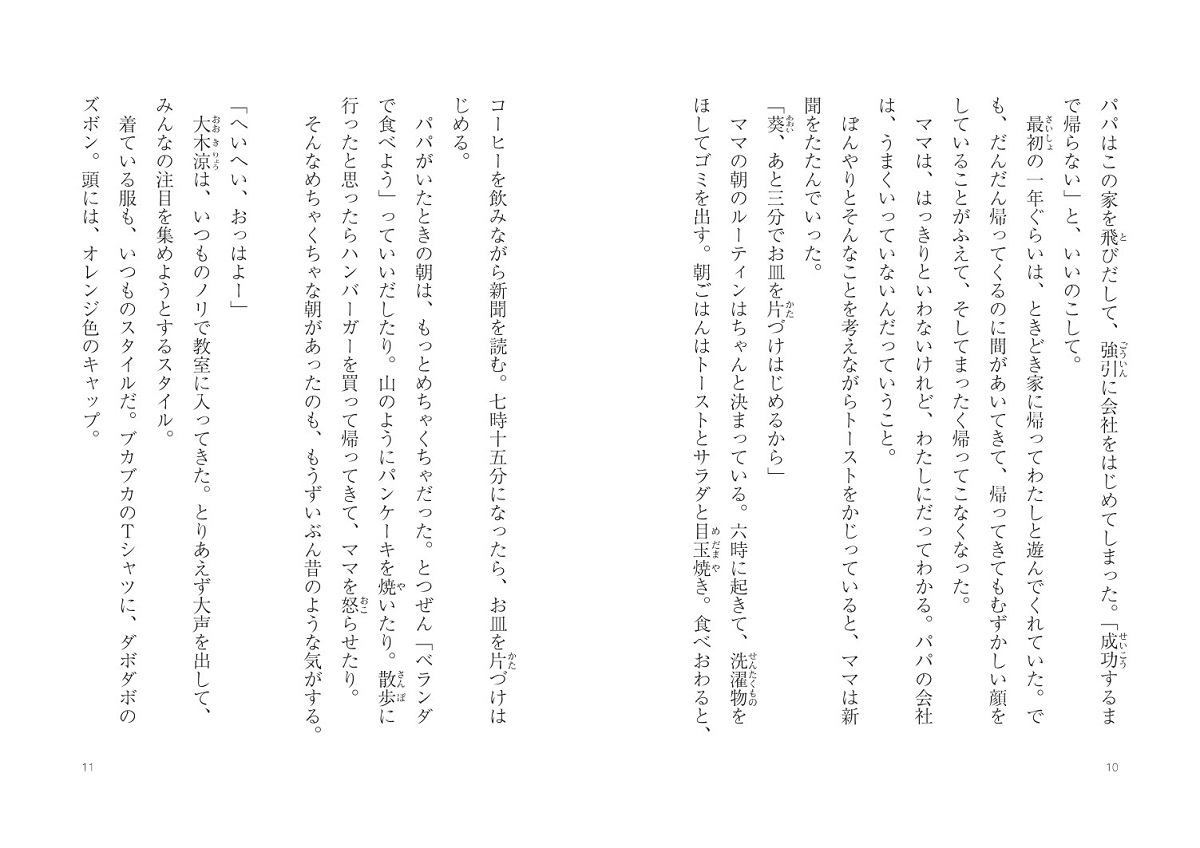 パパはこの家を飛びだして、強引に会社をはじめてしまった。「成功するまで帰らない」と、いいのこして。

最初の一年ぐらいは、ときどき家に帰ってわたしと遊んでくれていた。でも、だんだん帰ってくるのに間があいてきて、帰ってきてもむずかしい顔をしていることがふえて、そしてまったく帰ってこなくなった。

ママは、はっきりといわないけれど、わたしにだってわかる。パパの会社は、うまくいっていないんだっていうこと。

ぼんやりとそんなことを考えながらトーストをかじっていると、ママは新聞をたたんでいった。

「葵、あと三分でお皿を片づけはじめるから」

ママの朝のルーティンはちゃんと決まっている。六時に起きて、洗濯物をほしてゴミを出す。朝ごはんはトーストとサラダと目玉焼き。食べおわると、

10

コーヒーを飲みながら新聞を読む。七時十五分になったら、お皿を片づけはじめる。

パパがいたときの朝は、もっとめちゃくちゃだった。とつぜん「ベランダで食べよう」っていいだしたり。山のようにパンケーキを焼いたり。散歩に行ったと思ったらハンバーガーを買って帰ってきて、ママを怒らせたり。

そんなめちゃくちゃな朝があったのも、もうずいぶん昔のような気がする。

「へいへい、おっはよー」

大木涼は、いつものノリで教室に入ってきた。とりあえず大声を出して、みんなの注目を集めようとするスタイル。

着ている服も、いつものスタイルだ。ブカブカのTシャツに、ダボダボのズボン。頭には、オレンジ色のキャップ。

11